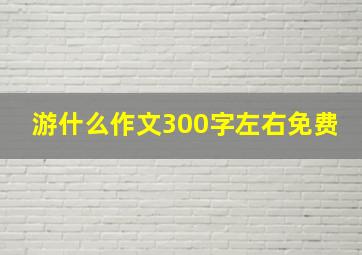 游什么作文300字左右免费